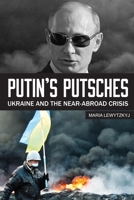 PUTIN'S PUTSCHES

UKRAINE AND THE NEAR-ABROAD CRISIS

MARIA LEWYTZKYJ